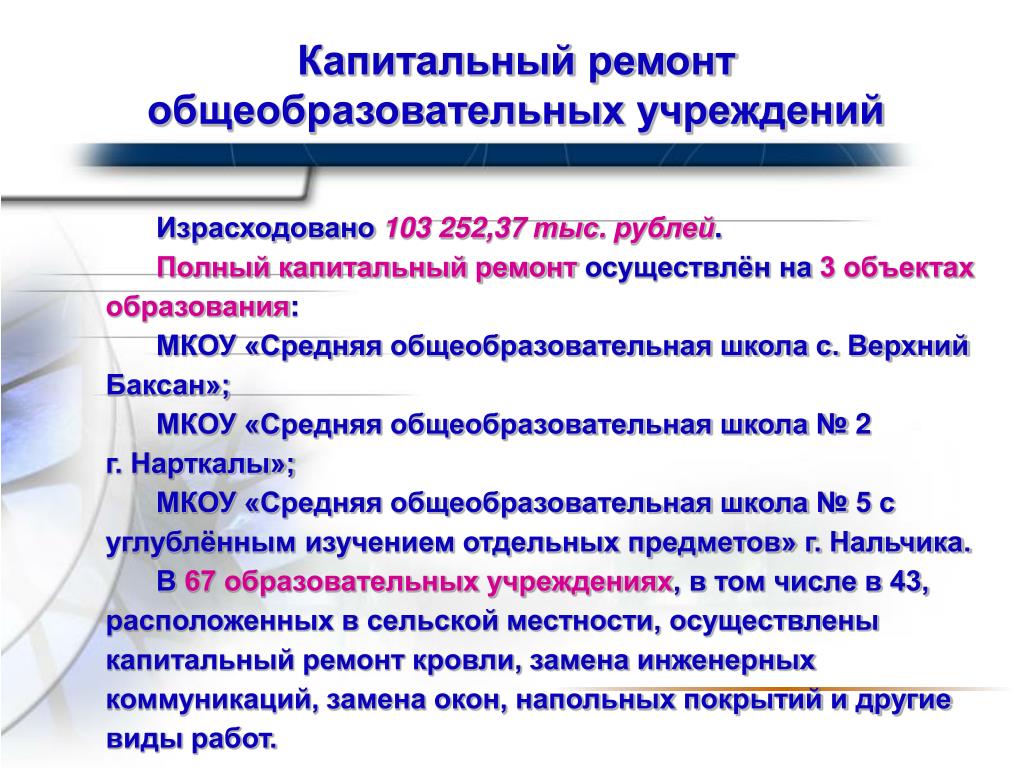 Капитальный ремонт общеобразовательных учреждений

Израсходовано 103 252,37 тыс. рублей.

Полный капитальный ремонт осуществлён на 3 объектах образования:

МКОУ «Средняя общеобразовательная школа с. Верхний Баксан»;

МКОУ «Средняя общеобразовательная школа № 2 г. Нарткалы»;

МКОУ «Средняя общеобразовательная школа № 5 с углублённым изучением отдельных предметов» г. Нальчика.

В 67 образовательных учреждениях, в том числе в 43, расположенных в сельской местности, осуществлены капитальный ремонт кровли, замена инженерных коммуникаций, замена окон, напольных покрытий и другие виды работ.